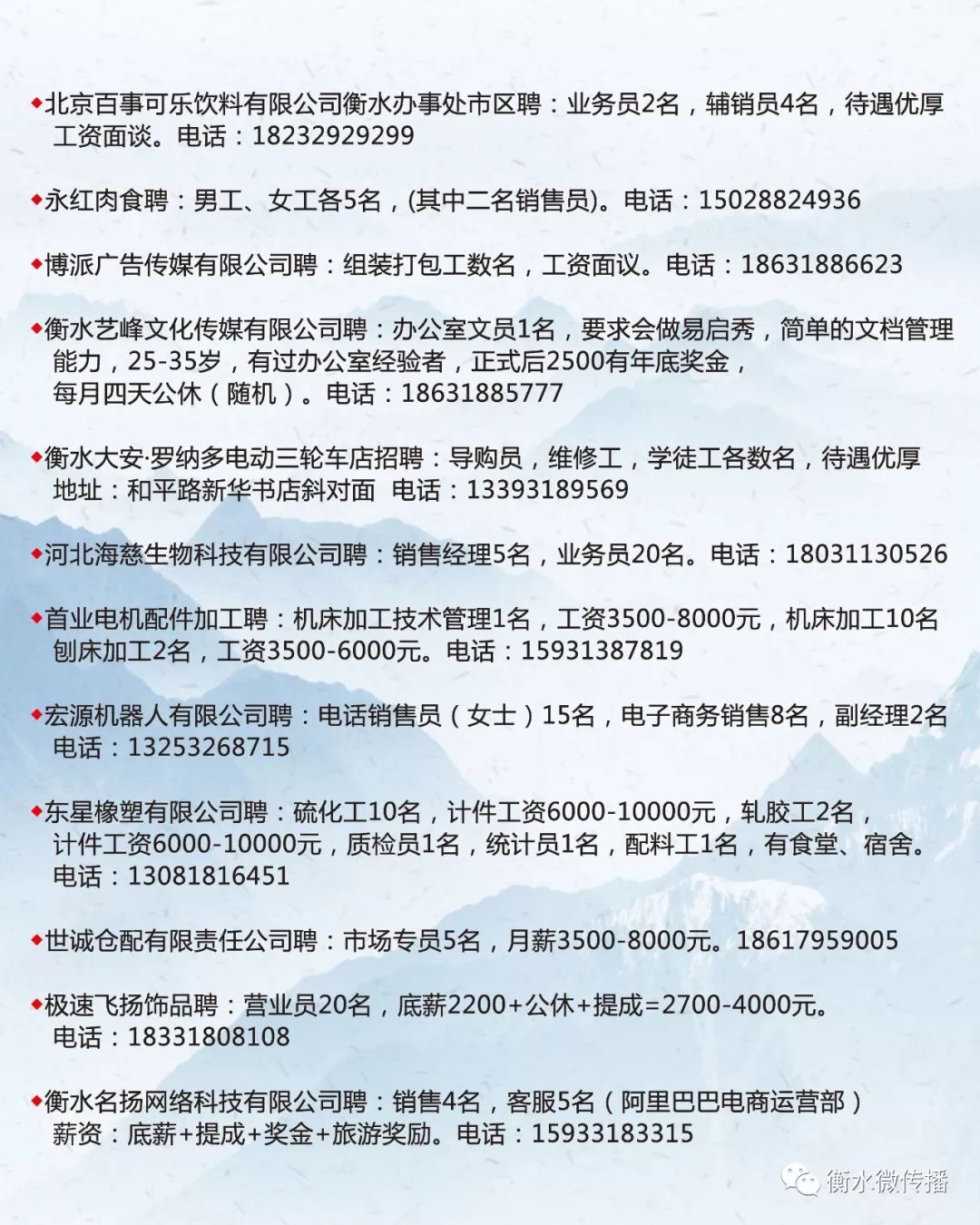 ◆北京百事可乐饮料有限公司衡水办事处市区聘：业务员2名，辅销员4名，待遇优厚 工资面谈。电话：18232929299

◆永红肉食聘：男工、女工各5名，(其中二名销售员)。电话：15028824936

◆博派广告传媒有限公司聘：组装打包工数名，工资面议。电话：18631886623

◆衡水艺峰文化传媒有限公司聘：办公室文员1名，要求会做易启秀，简单的文档管理能力，25-35岁，有过办公室经验者，正式后2500有年底奖金，每月四天公休（随机）。电话：18631885777

◆衡水大安·罗纳多电动三轮车店招聘：导购员，维修工，学徒工各数名，待遇优厚 地址：和平路新华书店斜对面 电话：13393189569

◆河北海慈生物科技有限公司聘：销售经理5名，业务员20名。电话：18031130526

◆首业电机配件加工聘：机床加工技术管理1名，工资3500-8000元，机床加工10名 刨床加工2名，工资3500-6000元。电话：15931387819

◆宏源机器人有限公司聘：电话销售员（女士）15名，电子商务销售8名，副经理2名 电话：13253268715

◆东星橡塑有限公司聘：硫化工10名，计件工资6000-10000元，轧胶工2名，计件工资6000-10000元，质检员1名，统计员1名，配料工1名，有食堂、宿舍。电话：13081816451

◆世诚仓配有限责任公司聘：市场专员5名，月薪3500-8000元。18617959005

◆极速飞扬饰品聘：营业员20名，底薪2200+公休+提成=2700-4000元。电话：18331808108

◆衡水名扬网络科技有限公司聘：销售4名，客服5名（阿里巴巴电商运营部）薪资：底薪+提成+奖金+旅游奖励。电话：15933183315

衡水微传播